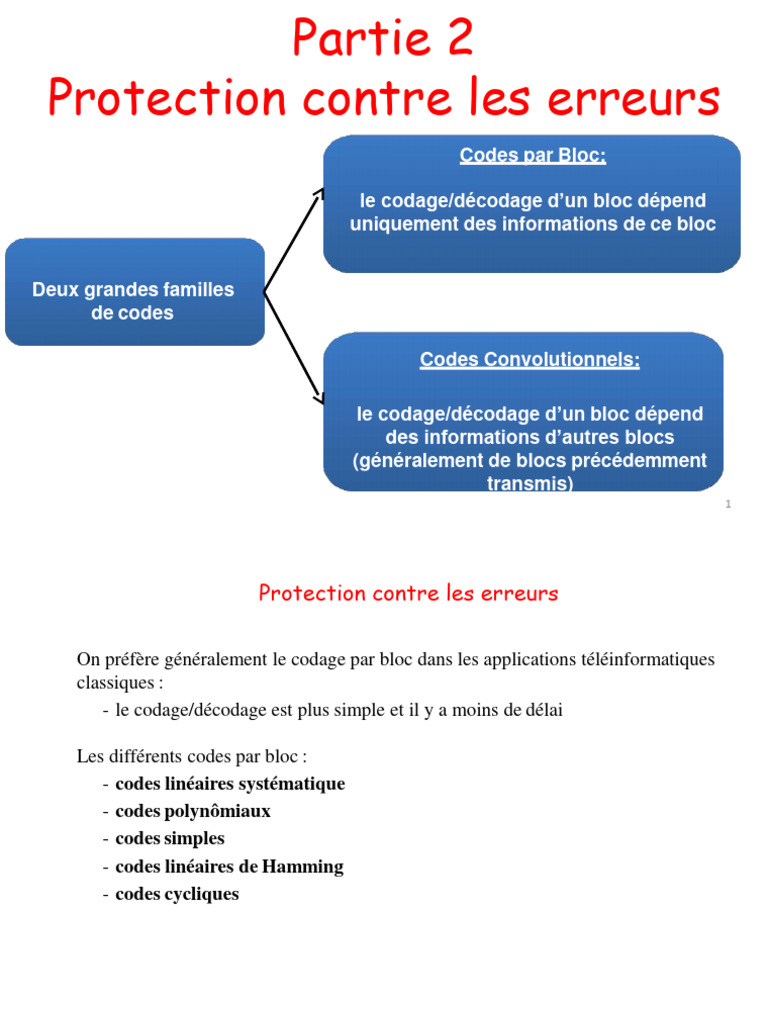 Partie 2
Protection contre les erreurs

Deux grandes familles de codes

Codes par Bloc:

le codage/décodage d'un bloc dépend uniquement des informations de ce bloc

Codes Convolutionnels:

le codage/décodage d'un bloc dépend des informations d'autres blocs (généralement de blocs précédemment transmis)

1

Protection contre les erreurs

On préfère généralement le codage par bloc dans les applications téléinformatiques classiques :
- le codage/décodage est plus simple et il y a moins de délai

Les différents codes par bloc :
- codes linéaires systématique
- codes polynômiaux
- codes simples
- codes linéaires de Hamming
- codes cycliques